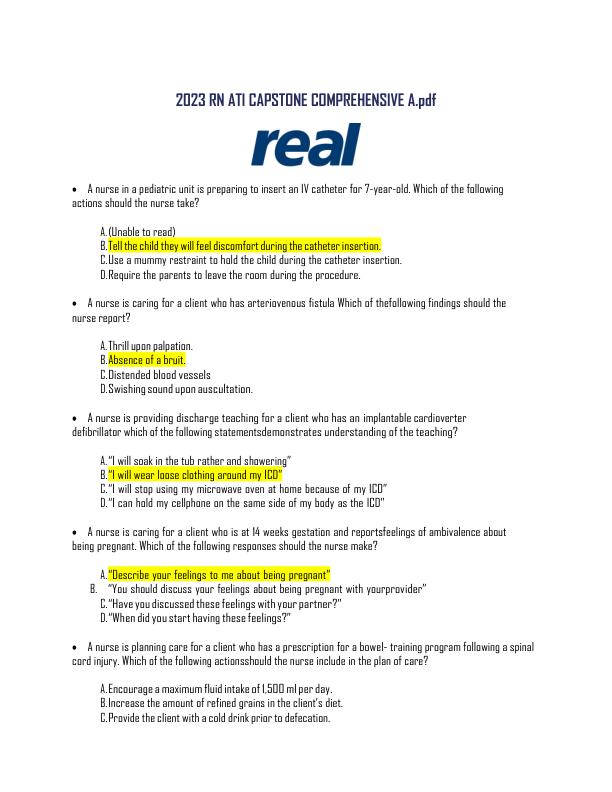 2023 RN ATI CAPSTONE COMPREHENSIVE A.pdf

real

• A nurse in a pediatric unit is preparing to insert an IV catheter for 7-year-old. Which of the following actions should the nurse take?

A.(Unable to read)
B.Tell the child they will feel discomfort during the catheter insertion.
C.Use a mummy restraint to hold the child during the catheter insertion.
D.Require the parents to leave the room during the procedure.

• A nurse is caring for a client who has arteriovenous fistula Which of thefollowing findings should the nurse report?

A.Thrill upon palpation.
B.Absence of a bruit.
C.Distended blood vessels
D.Swishing sound upon auscultation.

• A nurse is providing discharge teaching for a client who has an implantable cardioverter defibrillator which of the following statementsdemonstrates understanding of the teaching?

A."I will soak in the tub rather and showering"
B."I will wear loose clothing around my ICD"
C."I will stop using my microwave oven at home because of my ICD"
D."I can hold my cellphone on the same side of my body as the ICD"

• A nurse is caring for a client who is at 14 weeks gestation and reportsfeelings of ambivalence about being pregnant. Which of the following responses should the nurse make?

A."Describe your feelings to me about being pregnant"
B. "You should discuss your feelings about being pregnant with yourprovider"
C."Have you discussed these feelings with your partner?"
D."When did you start having these feelings?"

• A nurse is planning care for a client who has a prescription for a bowel- training program following a spinal cord injury. Which of the following actionsshould the nurse include in the plan of care?

A.Encourage a maximum fluid intake of 1,500 ml per day.
B.Increase the amount of refined grains in the client's diet.
C.Provide the client with a cold drink prior to defecation.